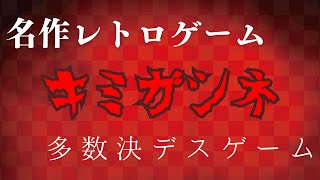 名作レトロゲーム

キミガシネ

多数決デスゲーム